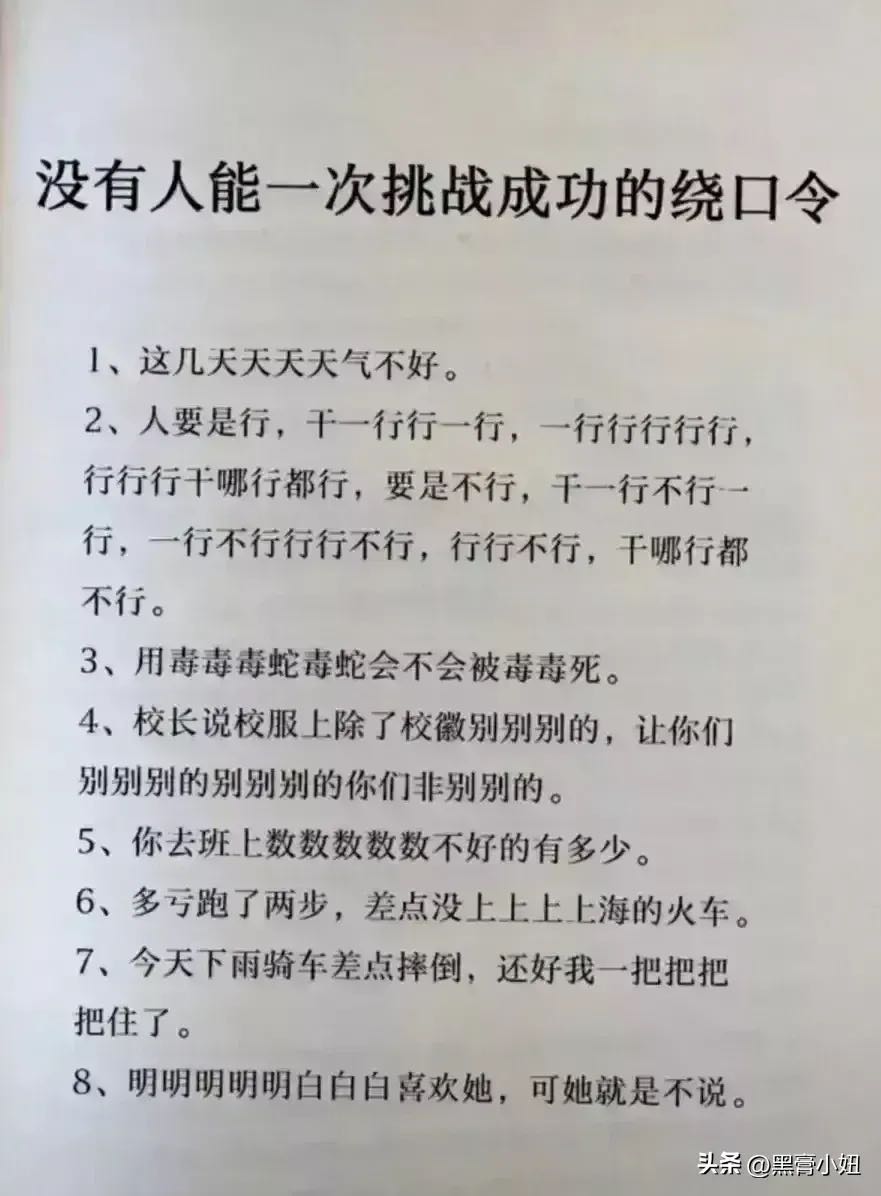 没有人能一次挑战成功的绕口令

1、这几天天天天气不好。

2、人要是行，干一行行一行，一行行行行行，行行行干哪行都行，要是不行，干一行不行一行，一行不行行行不行，行行不行，干哪行都不行。

3、用毒毒毒蛇毒蛇会不会被毒毒死。

4、校长说校服上除了校徽别别别的，让你们别别别的别别别的你们非别别的。

5、你去班上数数数数数不好的有多少。

6、多亏跑了两步，差点没上上上上海的火车。

7、今天下雨骑车差点摔倒，还好我一把把把把住了。

8、明明明明明白白白喜欢她，可她就是不说。

头条 @黑膏小姐